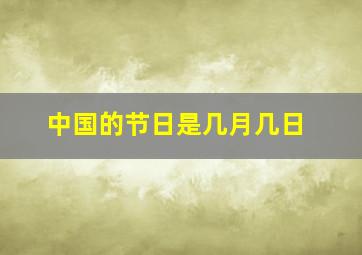 中国的节日是几月几日